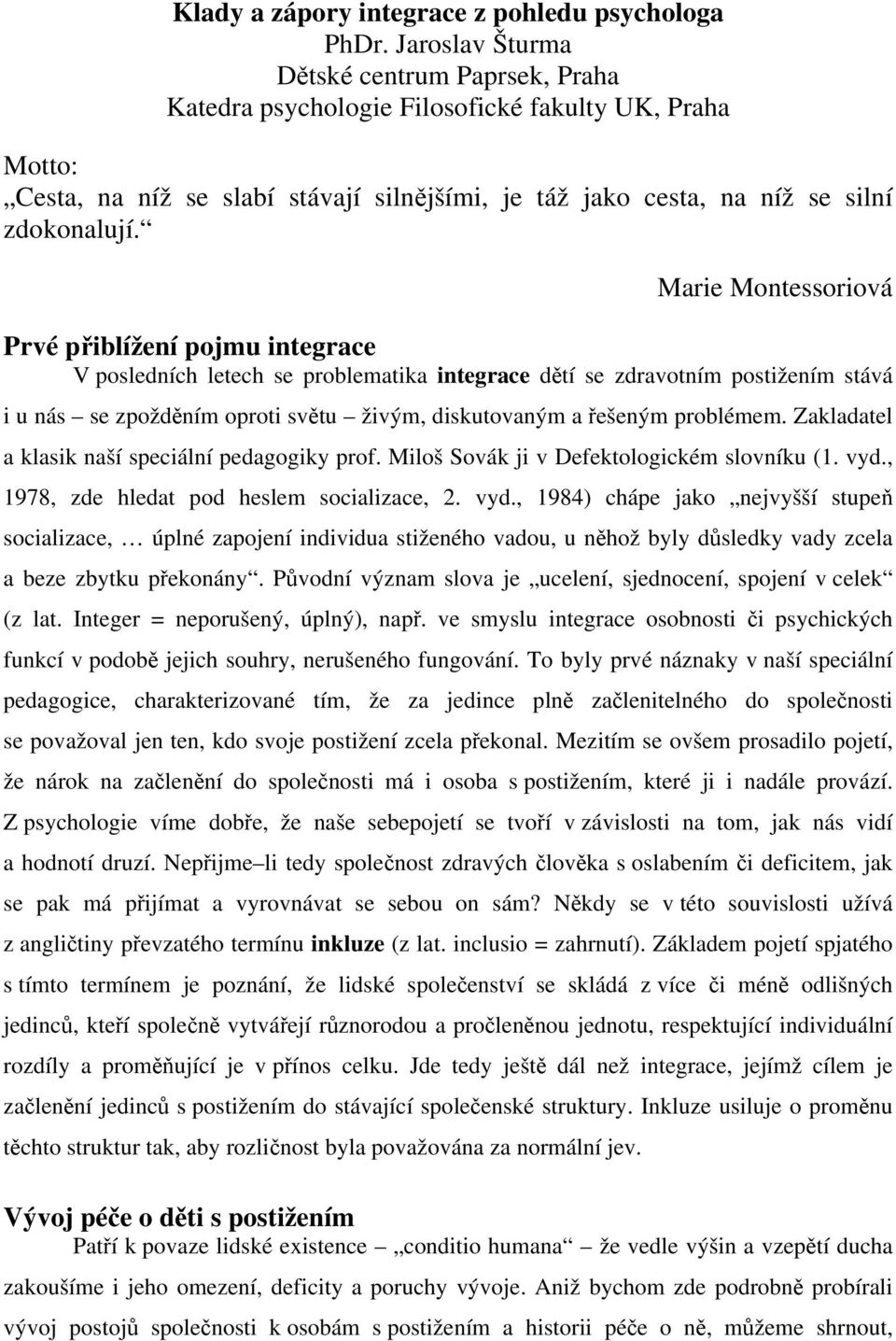 Klady a zápory integrace z pohledu psychologa
PhDr. Jaroslav Šturma
Dětské centrum Paprsek, Praha
Katedra psychologie Filosofické fakulty UK, Praha

Motto:
„Cesta, na níž se slabí stávají silnějšími, je táž jako cesta, na níž se silní zdokonalují.“

Marie Montessoriová

Prvé přiblížení pojmu integrace

V posledních letech se problematika integrace dětí se zdravotním postižením stává i u nás – se zpožděním oproti světu – živým, diskutovaným a řešeným problémem. Zakladatel a klasik naší speciální pedagogiky prof. Miloš Sovák ji v Defektologickém slovníku (1. vyd., 1978, zde hledat pod heslem socializace, 2. vyd., 1984) chápe jako „nejvyšší stupeň socializace, … úplné zapojení individua stiženého vadou, u něhož byly důsledky vady zcela a beze zbytku překonány“. Původní význam slova je „ucelení, sjednocení, spojení v celek“ (z lat. Integer = neporušený, úplný), např. ve smyslu integrace osobnosti či psychických funkcí v podobě jejich souhry, nerušeného fungování. To byly prvé náznaky v naší speciální pedagogice, charakterizované tím, že za jedince plně začlenitelného do společnosti se považoval jen ten, kdo svoje postižení zcela překonal. Mezitím se ovšem prosadilo pojetí, že nárok na začlenění do společnosti má i osoba s postižením, které ji i nadále provází. Z psychologie víme dobře, že naše sebepojetí se tvoří v závislosti na tom, jak nás vidí a hodnotí druzí. Nepřijme–li tedy společnost zdravých člověka s oslabením či deficitem, jak se pak má přijímat a vyrovnávat se sebou on sám? Někdy se v této souvislosti užívá z angličtiny převzatého termínu inkluze (z lat. inclusio = zahrnutí). Základem pojetí spjatého s tímto termínem je poznání, že lidské společenství se skládá z více či méně odlišných jedinců, kteří společně vytvářejí různorodou a pročleněnou jednotu, respektující individuální rozdíly a proměňující je v přínos celku. Jde tedy ještě dál než integrace, jejímž cílem je začlenění jedinců s postižením do stávající společenské struktury. Inkluze usiluje o proměnu těchto struktur tak, aby rozličnost byla považována za normální jev.

Vývoj péče o děti s postižením

Patří k povaze lidské existence – „conditio humana“ – že vedle výšin a vzepětí ducha zakoušíme i jeho omezení, deficity a poruchy vývoje. Aniž bychom zde podrobně probírali vývoj postojů společnosti k osobám s postižením a historii péče o ně, můžeme shrnout,